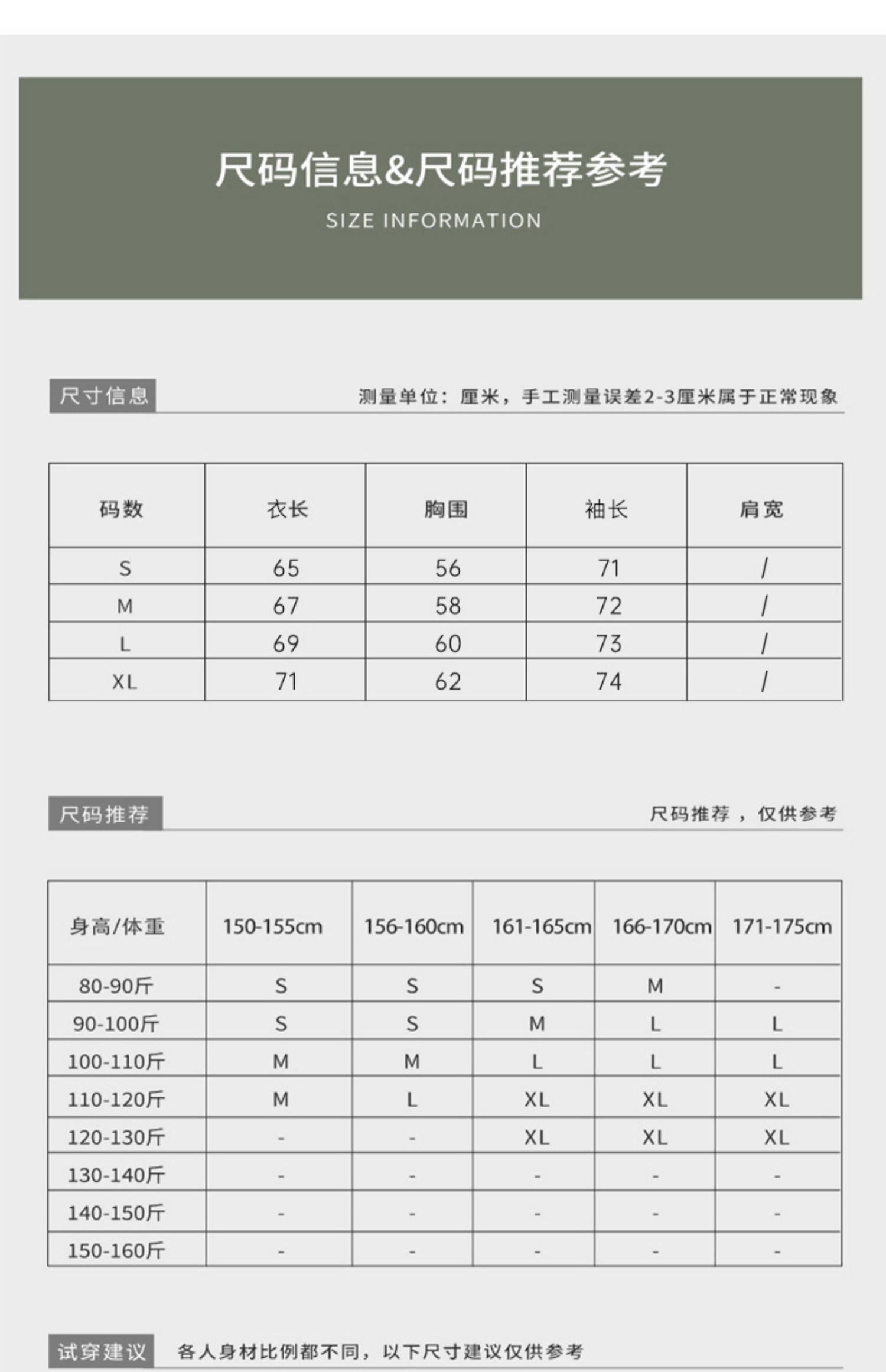 尺码信息&尺码推荐参考

SIZE INFORMATION

尺寸信息

测量单位：厘米，手工测量误差2-3厘米属于正常现象

| 码数 | 衣长 | 胸围 | 袖长 | 肩宽 |
|---|---|---|---|---|
| S | 65 | 56 | 71 | / |
| M | 67 | 58 | 72 | / |
| L | 69 | 60 | 73 | / |
| XL | 71 | 62 | 74 | / |

尺码推荐

尺码推荐，仅供参考

| 身高/体重 | 150-155cm | 156-160cm | 161-165cm | 166-170cm | 171-175cm |
|---|---|---|---|---|---|
| 80-90斤 | S | S | S | M | - |
| 90-100斤 | S | S | M | L | L |
| 100-110斤 | M | M | L | L | L |
| 110-120斤 | M | L | XL | XL | XL |
| 120-130斤 | - | - | XL | XL | XL |
| 130-140斤 | - | - | - | - | - |
| 140-150斤 | - | - | - | - | - |
| 150-160斤 | - | - | - | - | - |

试穿建议

各人身材比例都不同，以下尺寸建议仅供参考